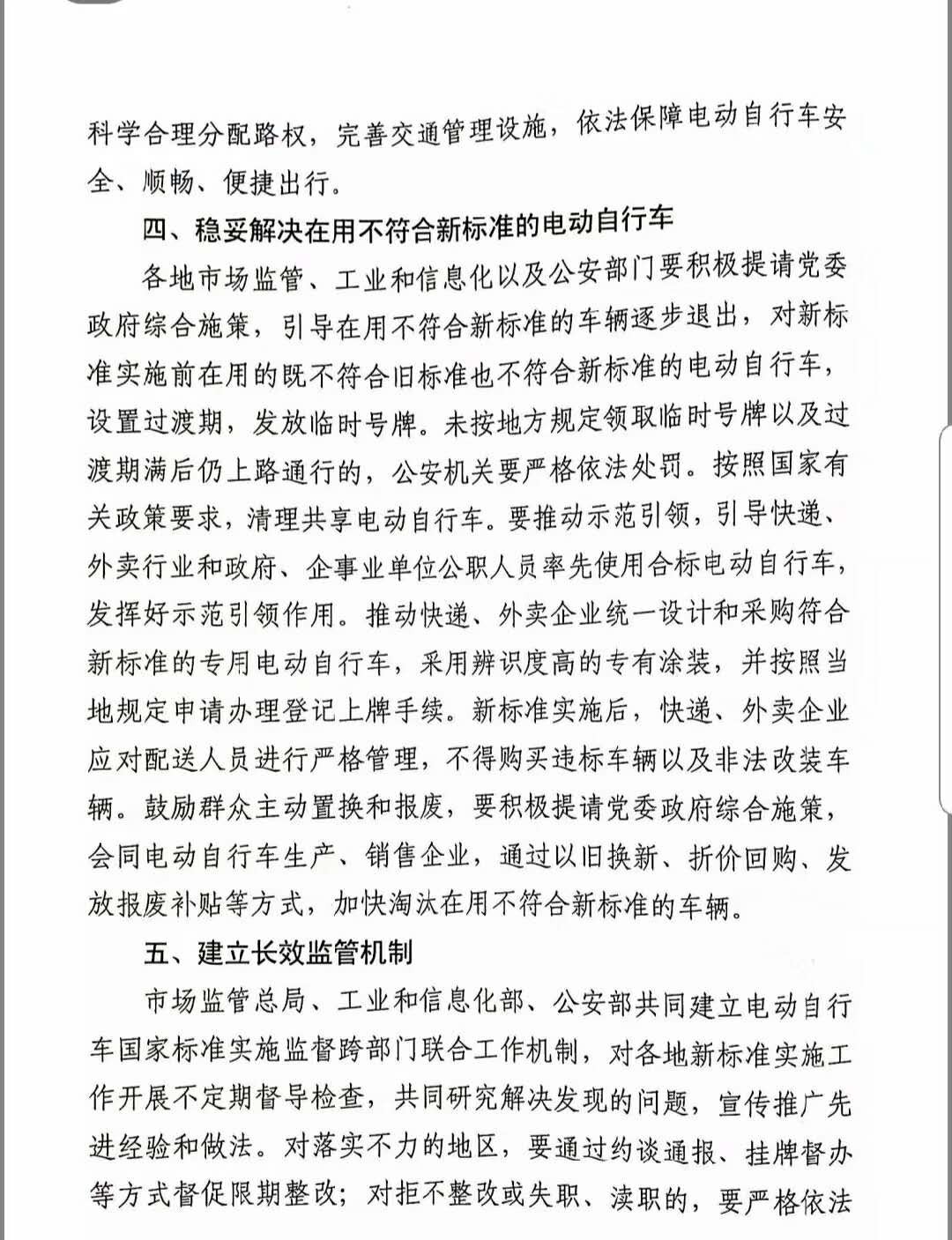 科学合理分配路权，完善交通管理设施，依法保障电动自行车安全、顺畅、便捷出行。

四、稳妥解决在用不符合新标准的电动自行车

各地市场监管、工业和信息化以及公安部门要积极提请党委政府综合施策，引导在用不符合新标准的车辆逐步退出，对新标准实施前在用的既不符合旧标准也不符合新标准的电动自行车，设置过渡期，发放临时号牌。未按地方规定领取临时号牌以及过渡期满后仍上路通行的，公安机关要严格依法处罚。按照国家有关政策要求，清理共享电动自行车。要推动示范引领，引导快递、外卖行业和政府、企事业单位公职人员率先使用合标电动自行车，发挥好示范引领作用。推动快递、外卖企业统一设计和采购符合新标准的专用电动自行车，采用辨识度高的专有涂装，并按照当地规定申请办理登记上牌手续。新标准实施后，快递、外卖企业应对配送人员进行严格管理，不得购买违标车辆以及非法改装车辆。鼓励群众主动置换和报废，要积极提请党委政府综合施策，会同电动自行车生产、销售企业，通过以旧换新、折价回购、发放报废补贴等方式，加快淘汰在用不符合新标准的车辆。

五、建立长效监管机制

市场监管总局、工业和信息化部、公安部共同建立电动自行车国家标准实施监督跨部门联合工作机制，对各地新标准实施工作开展不定期督导检查，共同研究解决发现的问题，宣传推广先进经验和做法。对落实不力的地区，要通过约谈通报、挂牌督办等方式督促限期整改；对拒不整改或失职、渎职的，要严格依法